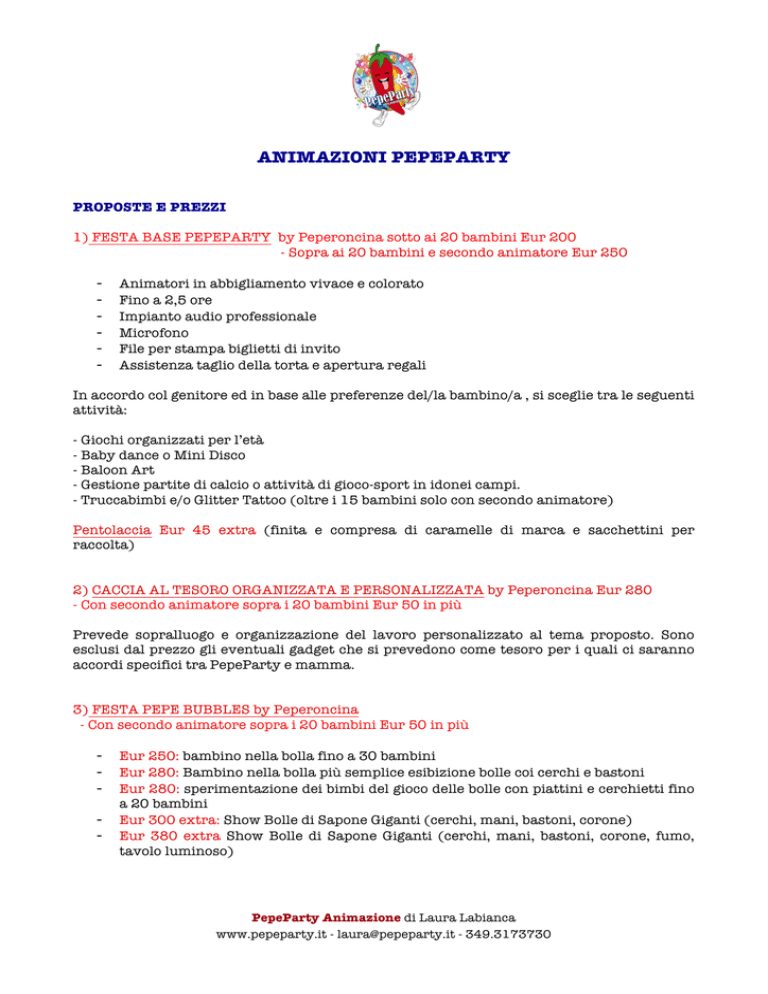 PepeParty

ANIMAZIONI PEPEPARTY

PROPOSTE E PREZZI

1) FESTA BASE PEPEPARTY by Peperoncina sotto ai 20 bambini Eur 200
- Sopra ai 20 bambini e secondo animatore Eur 250

- Animatori in abbigliamento vivace e colorato
- Fino a 2,5 ore
- Impianto audio professionale
- Microfono
- File per stampa biglietti di invito
- Assistenza taglio della torta e apertura regali

In accordo col genitore ed in base alle preferenze del/la bambino/a , si sceglie tra le seguenti attività:

- Giochi organizzati per l'età
- Baby dance o Mini Disco
- Baloon Art
- Gestione partite di calcio o attività di gioco-sport in idonei campi.
- Truccabimbi e/o Glitter Tattoo (oltre i 15 bambini solo con secondo animatore)

Pentolaccia Eur 45 extra (finita e compresa di caramelle di marca e sacchettini per raccolta)

2) CACCIA AL TESORO ORGANIZZATA E PERSONALIZZATA by Peperoncina Eur 280
- Con secondo animatore sopra i 20 bambini Eur 50 in più

Prevede sopralluogo e organizzazione del lavoro personalizzato al tema proposto. Sono esclusi dal prezzo gli eventuali gadget che si prevedono come tesoro per i quali ci saranno accordi specifici tra PepeParty e mamma.

3) FESTA PEPE BUBBLES by Peperoncina
- Con secondo animatore sopra i 20 bambini Eur 50 in più

- Eur 250: bambino nella bolla fino a 30 bambini
- Eur 280: Bambino nella bolla più semplice esibizione bolle coi cerchi e bastoni
- Eur 280: sperimentazione dei bimbi del gioco delle bolle con piattini e cerchietti fino a 20 bambini
- Eur 300 extra: Show Bolle di Sapone Giganti (cerchi, mani, bastoni, corone)
- Eur 380 extra Show Bolle di Sapone Giganti (cerchi, mani, bastoni, corone, fumo, tavolo luminoso)

PepeParty Animazione di Laura Labianca
www.pepeparty.it - laura@pepeparty.it - 349.3173730